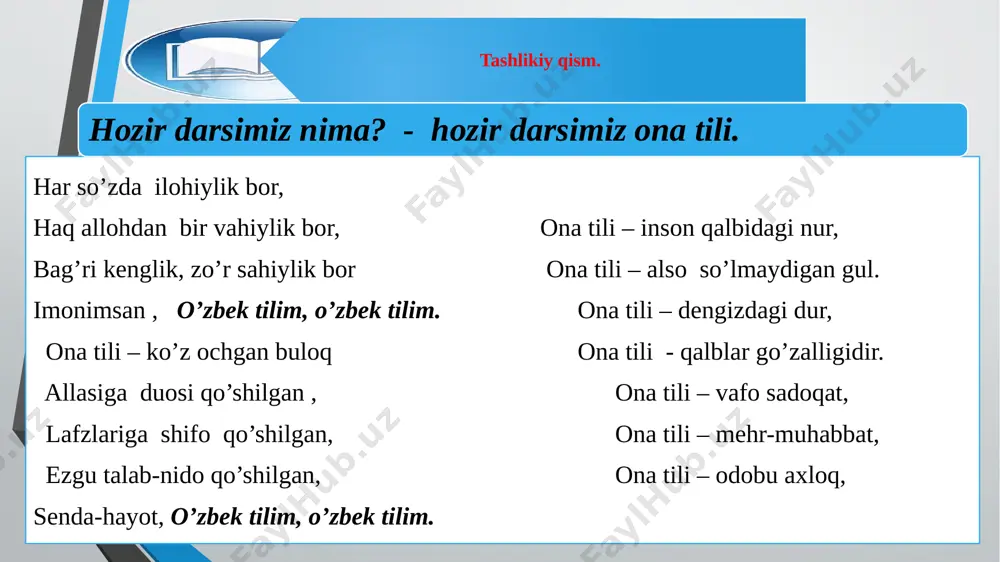 Tashlikiy qism.

Hozir darsimiz nima? - hozir darsimiz ona tili.

Har so’zda ilohiylik bor,
Haq allohdan bir vahiylik bor,
Bag’ri kenglik, zo’r sahiylik bor
Imonimsan , O’zbek tilim, o’zbek tilim.
Ona tili – ko’z ochgan buloq
Allasiga duosi qo’shilgan ,
Lafzlariga shifo qo’shilgan,
Ezgu talab-nido qo’shilgan,
Senda-hayot, O’zbek tilim, o’zbek tilim.

Ona tili – inson qalbidagi nur,
Ona tili – also so’lmaydigan gul.
Ona tili – dengizdagi dur,
Ona tili - qalblar go’zalligidir.
Ona tili – vafo sadoqat,
Ona tili – mehr-muhabbat,
Ona tili – odobu axloq,

FaylHub.uz